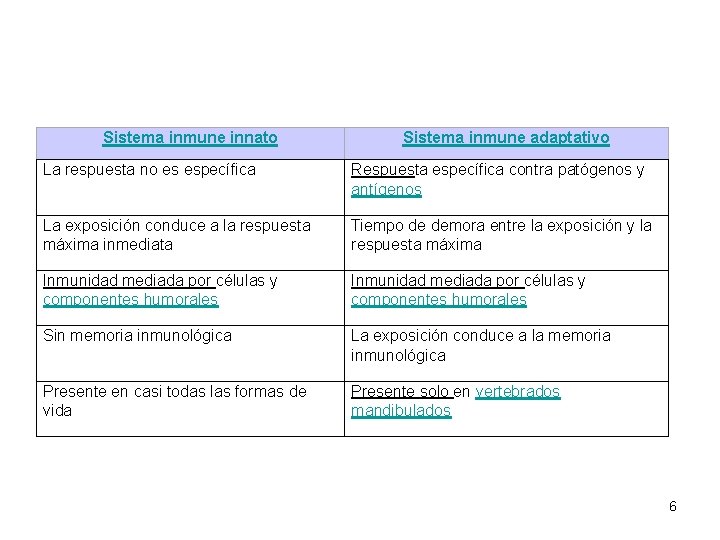 | Sistema inmune innato | Sistema inmune adaptativo |
|---|---|
| La respuesta no es específica | Respuesta específica contra patógenos y antígenos |
| La exposición conduce a la respuesta máxima inmediata | Tiempo de demora entre la exposición y la respuesta máxima |
| Inmunidad mediada por células y componentes humorales | Inmunidad mediada por células y componentes humorales |
| Sin memoria inmunológica | La exposición conduce a la memoria inmunológica |
| Presente en casi todas las formas de vida | Presente solo en vertebrados mandibulados |

6